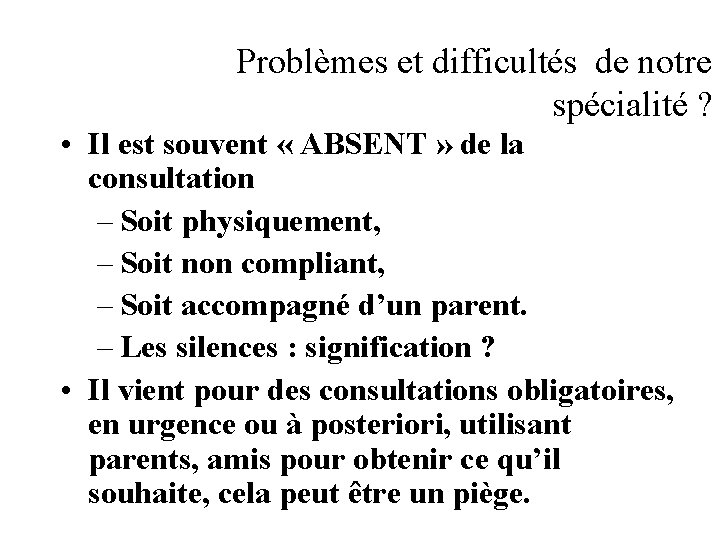 Problèmes et difficultés  de notre spécialité ?

• Il est souvent « ABSENT » de la consultation
– Soit physiquement,
– Soit non compliant,
– Soit accompagné d’un parent.
– Les silences : signification ?
• Il vient pour des consultations obligatoires, en urgence ou à posteriori, utilisant parents, amis pour obtenir ce qu’il souhaite, cela peut être un piège.